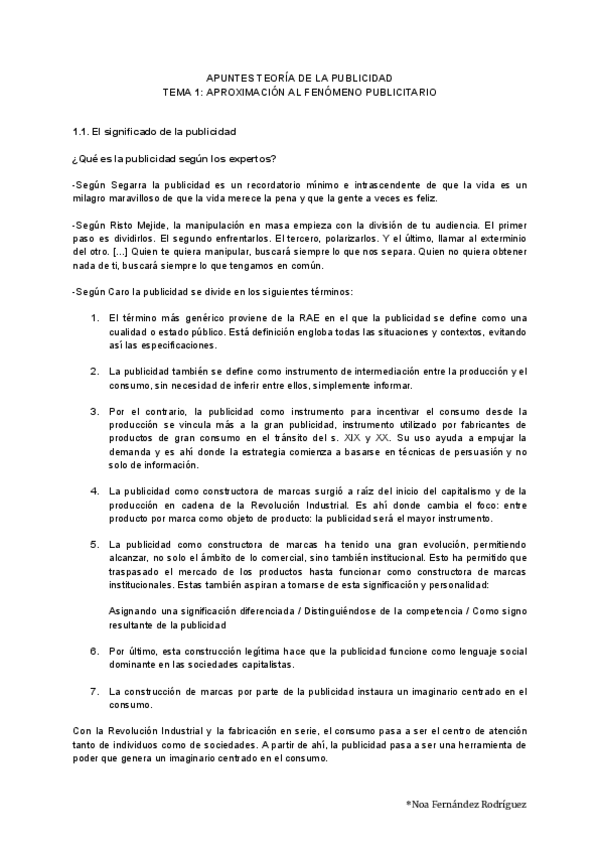 APUNTES TEORÍA DE LA PUBLICIDAD
TEMA 1: APROXIMACIÓN AL FENÓMENO PUBLICITARIO

1.1. El significado de la publicidad

¿Qué es la publicidad según los expertos?

-Según Segarra la publicidad es un recordatorio mínimo e intrascendente de que la vida es un milagro maravilloso de que la vida merece la pena y que la gente a veces es feliz.

-Según Risto Mejide, la manipulación en masa empieza con la división de tu audiencia. El primer paso es dividirlos. El segundo enfrentarlos. El tercero, polarizarlos. Y el último, llamar al exterminio del otro. [...] Quien te quiera manipular, buscará siempre lo que nos separa. Quien no quiera obtener nada de ti, buscará siempre lo que tengamos en común.

-Según Caro la publicidad se divide en los siguientes términos:

1. El término más genérico proviene de la RAE en el que la publicidad se define como una cualidad o estado público. Está definición engloba todas las situaciones y contextos, evitando así las especificaciones.

2. La publicidad también se define como instrumento de intermediación entre la producción y el consumo, sin necesidad de inferir entre ellos, simplemente informar.

3. Por el contrario, la publicidad como instrumento para incentivar el consumo desde la producción se vincula más a la gran publicidad, instrumento utilizado por fabricantes de productos de gran consumo en el tránsito del s. XIX y XX. Su uso ayuda a empujar la demanda y es ahí donde la estrategia comienza a basarse en técnicas de persuasión y no solo de información.

4. La publicidad como constructora de marcas surgió a raíz del inicio del capitalismo y de la producción en cadena de la Revolución Industrial. Es ahí donde cambia el foco: entre producto por marca como objeto de producto: la publicidad será el mayor instrumento.

5. La publicidad como constructora de marcas ha tenido una gran evolución, permitiendo alcanzar, no solo el ámbito de lo comercial, sino también institucional. Esto ha permitido que traspasado el mercado de los productos hasta funcionar como constructora de marcas institucionales. Estas también aspiran a tomarse de esta significación y personalidad:

Asignando una significación diferenciada / Distinguiéndose de la competencia / Como signo resultante de la publicidad

6. Por último, esta construcción legítima hace que la publicidad funcione como lenguaje social dominante en las sociedades capitalistas.

7. La construcción de marcas por parte de la publicidad instaura un imaginario centrado en el consumo.

Con la Revolución Industrial y la fabricación en serie, el consumo pasa a ser el centro de atención tanto de individuos como de sociedades. A partir de ahí, la publicidad pasa a ser una herramienta de poder que genera un imaginario centrado en el consumo.

*Noa Fernández Rodríguez